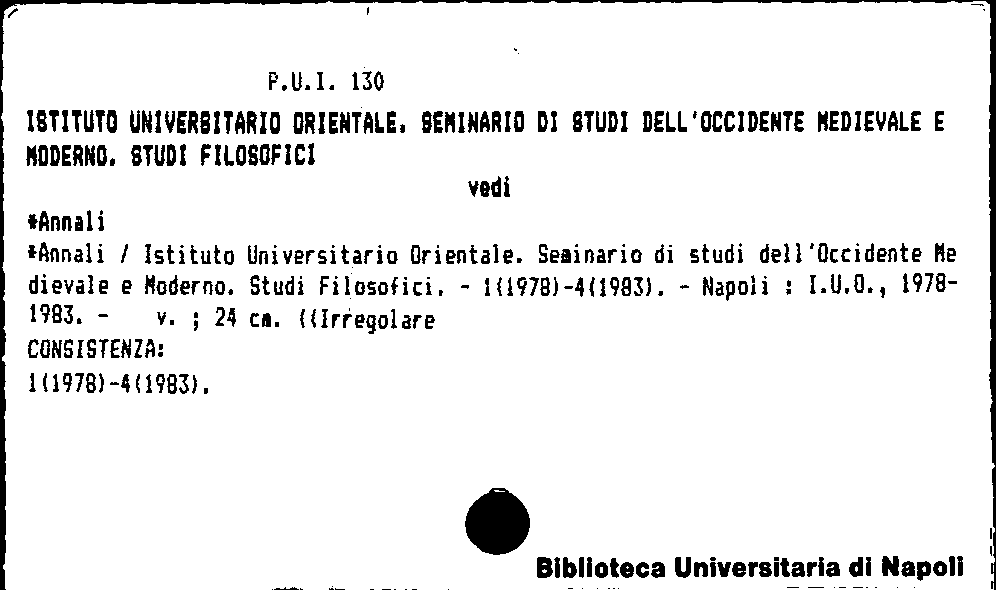 P.U.I. 130

ISTITUTO UNIVERSITARIO ORIENTALE. SEMINARIO DI STUDI DELL'OCCIDENTE MEDIEVALE E MODERNO. STUDI FILOSOFICI

vedi

*Annali

*Annali / Istituto Universitario Orientale. Seminario di studi dell'Occidente Medievale e Moderno. Studi Filosofici. - 1(1978)-4(1983). - Napoli : I.U.O., 1978-1983. - v. ; 24 cm. ((Irregolare

CONSISTENZA:
1(1978)-4(1983).

Biblioteca Universitaria di Napoli